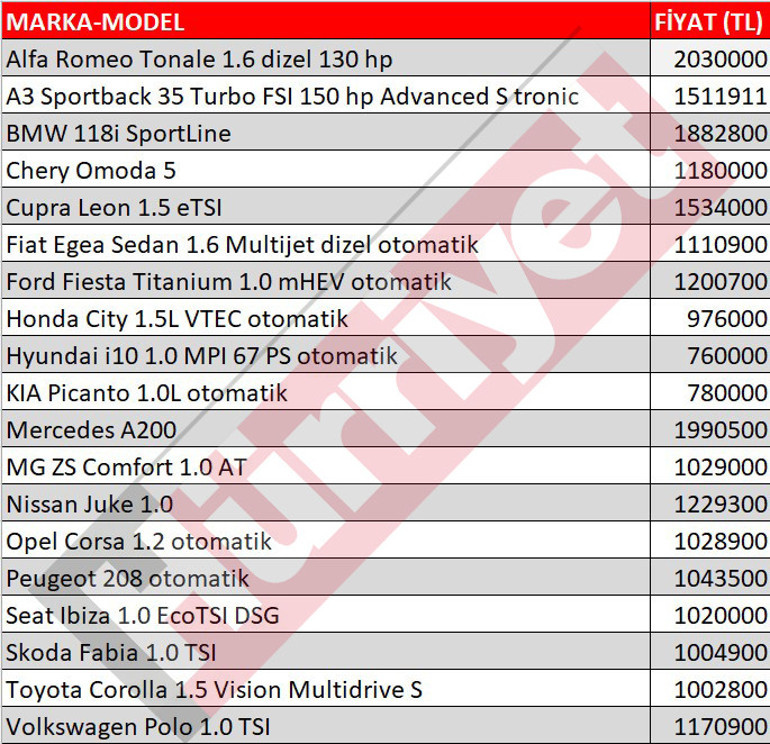 | MARKA-MODEL | FİYAT (TL) |
|---|---|
| Alfa Romeo Tonale 1.6 dizel 130 hp | 2030000 |
| A3 Sportback 35 Turbo FSI 150 hp Advanced S tronic | 1511911 |
| BMW 118i SportLine | 1882800 |
| Chery Omoda 5 | 1180000 |
| Cupra Leon 1.5 eTSI | 1534000 |
| Fiat Egea Sedan 1.6 Multijet dizel otomatik | 1110900 |
| Ford Fiesta Titanium 1.0 mHEV otomatik | 1200700 |
| Honda City 1.5L VTEC otomatik | 976000 |
| Hyundai i10 1.0 MPI 67 PS otomatik | 760000 |
| KIA Picanto 1.0L otomatik | 780000 |
| Mercedes A200 | 1990500 |
| MG ZS Comfort 1.0 AT | 1029000 |
| Nissan Juke 1.0 | 1229300 |
| Opel Corsa 1.2 otomatik | 1028900 |
| Peugeot 208 otomatik | 1043500 |
| Seat Ibiza 1.0 EcoTSI DSG | 1020000 |
| Skoda Fabia 1.0 TSI | 1004900 |
| Toyota Corolla 1.5 Vision Multidrive S | 1002800 |
| Volkswagen Polo 1.0 TSI | 1170900 |

Hürriyet